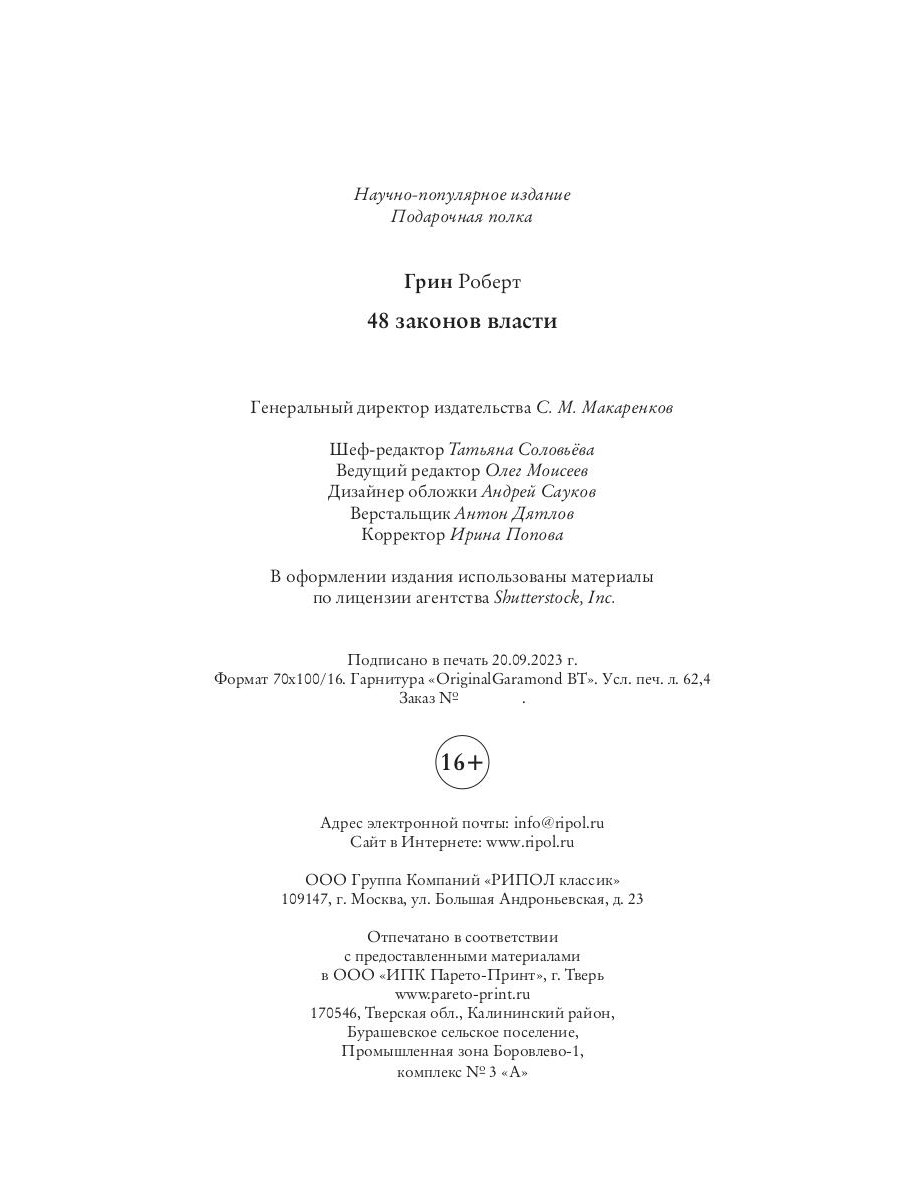 Научно-популярное издание
Подарочная полка

Грин Роберт

48 законов власти

Генеральный директор издательства С. М. Макаренков

Шеф-редактор Татьяна Соловьёва
Ведущий редактор Олег Моисеев
Дизайнер обложки Андрей Сауков
Верстальщик Антон Дятлов
Корректор Ирина Попова

В оформлении издания использованы материалы
по лицензии агентства Shutterstock, Inc.

Подписано в печать 20.09.2023 г.
Формат 70x100/16. Гарнитура «OriginalGaramond BT». Усл. печ. л. 62,4
Заказ № .

16+

Адрес электронной почты: info@ripol.ru
Сайт в Интернете: www.ripol.ru

ООО Группа Компаний «РИПОЛ классик»
109147, г. Москва, ул. Большая Андроньевская, д. 23

Отпечатано в соответствии
с предоставленными материалами
в ООО «ИПК Парето-Принт», г. Тверь
www.pareto-print.ru
170546, Тверская обл., Калининский район,
Бурашевское сельское поселение,
Промышленная зона Боровлево-1,
комплекс № 3 «А»